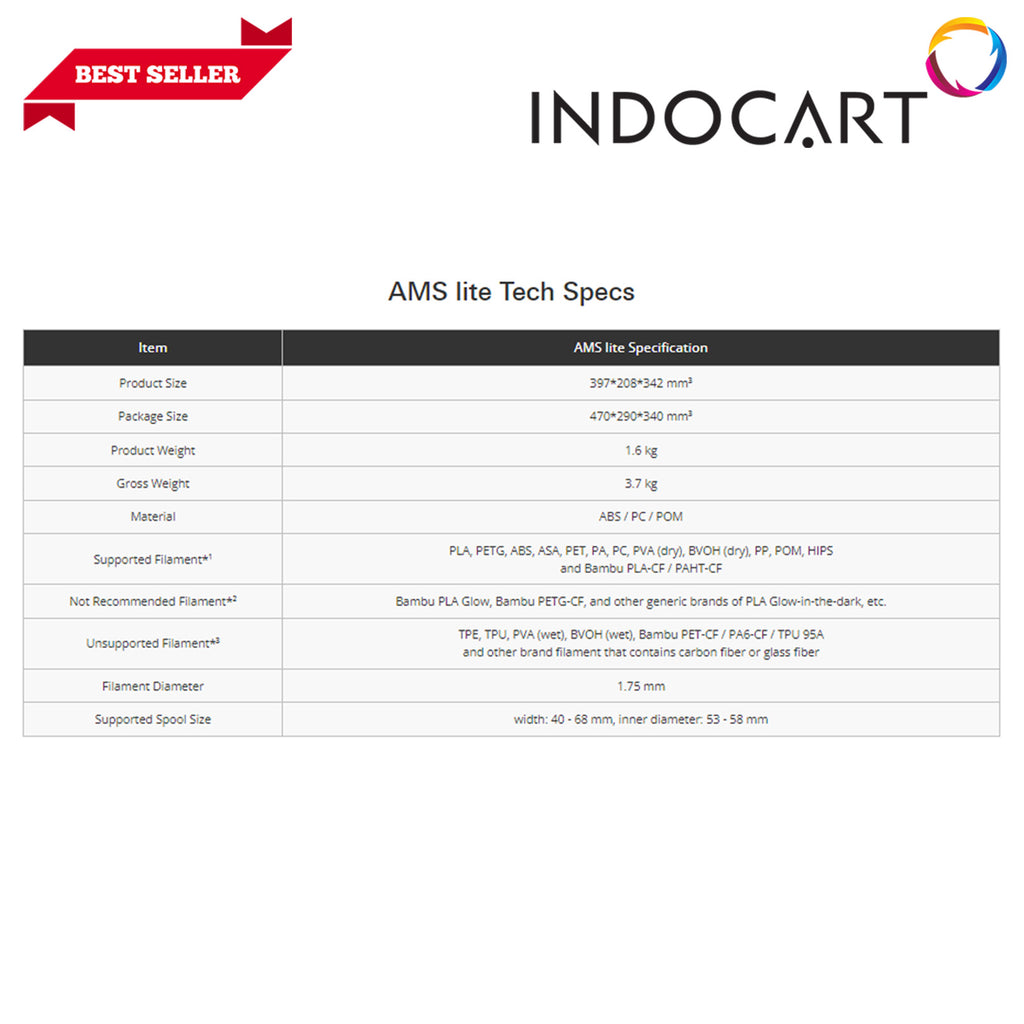 BEST SELLER

INDOCART

AMS lite Tech Specs

| Item | AMS lite Specification |
|---|---|
| Product Size | 397\*208\*342 mm³ |
| Package Size | 470\*290\*340 mm³ |
| Product Weight | 1.6 kg |
| Gross Weight | 3.7 kg |
| Material | ABS / PC / POM |
| Supported Filament\*¹ | PLA, PETG, ABS, ASA, PET, PA, PC, PVA (dry), BVOH (dry), PP, POM, HIPS and Bambu PLA-CF / PAHT-CF |
| Not Recommended Filament\*² | Bambu PLA Glow, Bambu PETG-CF, and other generic brands of PLA Glow-in-the-dark, etc. |
| Unsupported Filament\*³ | TPE, TPU, PVA (wet), BVOH (wet), Bambu PET-CF / PA6-CF / TPU 95A and other brand filament that contains carbon fiber or glass fiber |
| Filament Diameter | 1.75 mm |
| Supported Spool Size | width: 40 - 68 mm, inner diameter: 53 - 58 mm |